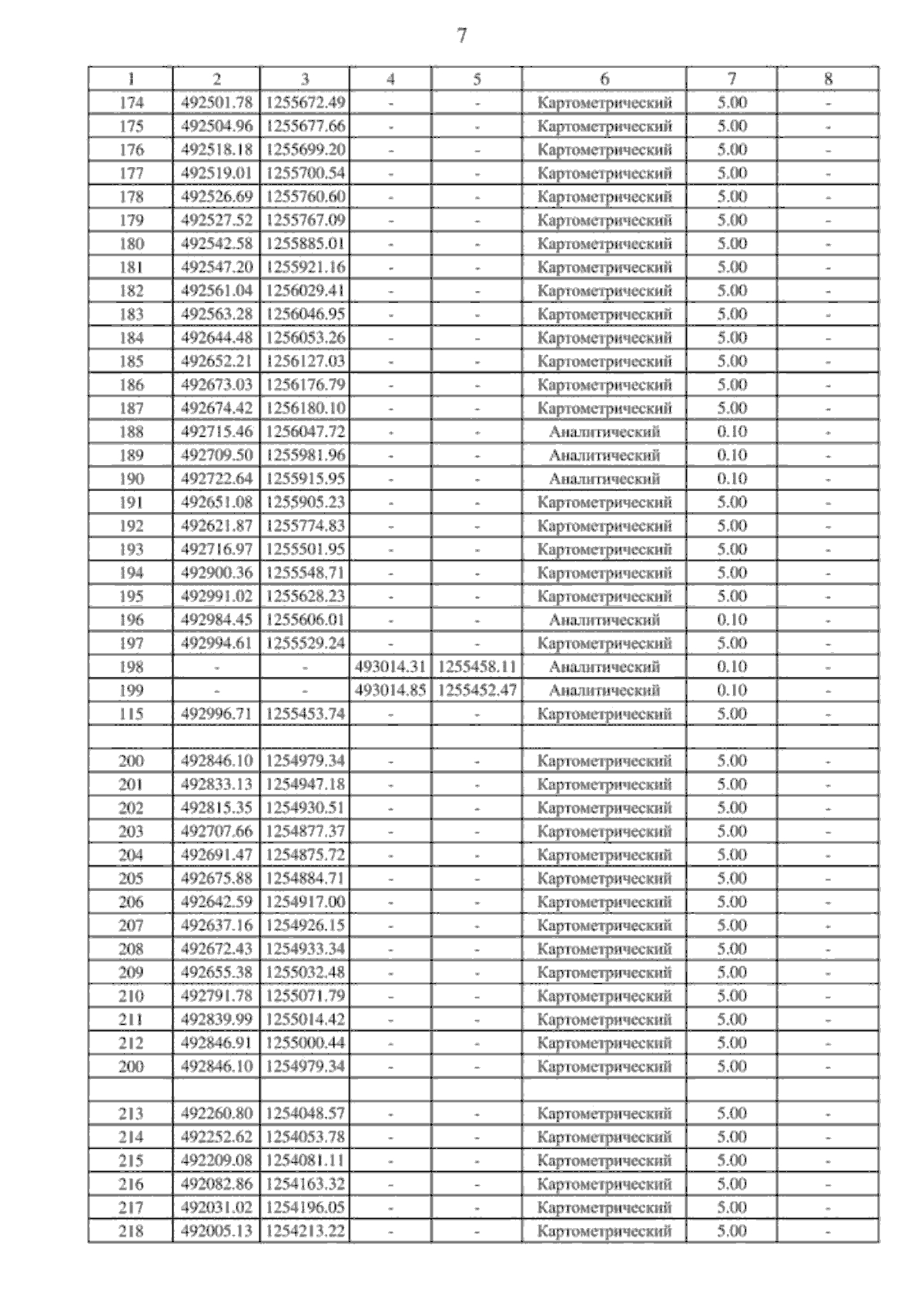 7

| 1 | 2 | 3 | 4 | 5 | 6 | 7 | 8 |
|---|---|---|---|---|---|---|---|
| 174 | 492501.78 | 1255672.49 | - | - | Картометрический | 5.00 | - |
| 175 | 492504.96 | 1255677.66 | - | - | Картометрический | 5.00 | - |
| 176 | 492518.18 | 1255699.20 | - | - | Картометрический | 5.00 | - |
| 177 | 492519.01 | 1255700.54 | - | - | Картометрический | 5.00 | - |
| 178 | 492526.69 | 1255760.60 | - | - | Картометрический | 5.00 | - |
| 179 | 492527.52 | 1255767.09 | - | - | Картометрический | 5.00 | - |
| 180 | 492542.58 | 1255885.01 | - | - | Картометрический | 5.00 | - |
| 181 | 492547.20 | 1255921.16 | - | - | Картометрический | 5.00 | - |
| 182 | 492561.04 | 1256029.41 | - | - | Картометрический | 5.00 | - |
| 183 | 492563.28 | 1256046.95 | - | - | Картометрический | 5.00 | - |
| 184 | 492644.48 | 1256053.26 | - | - | Картометрический | 5.00 | - |
| 185 | 492652.21 | 1256127.03 | - | - | Картометрический | 5.00 | - |
| 186 | 492673.03 | 1256176.79 | - | - | Картометрический | 5.00 | - |
| 187 | 492674.42 | 1256180.10 | - | - | Картометрический | 5.00 | - |
| 188 | 492715.46 | 1256047.72 | - | - | Аналитический | 0.10 | - |
| 189 | 492709.50 | 1255981.96 | - | - | Аналитический | 0.10 | - |
| 190 | 492722.64 | 1255915.95 | - | - | Аналитический | 0.10 | - |
| 191 | 492651.08 | 1255905.23 | - | - | Картометрический | 5.00 | - |
| 192 | 492621.87 | 1255774.83 | - | - | Картометрический | 5.00 | - |
| 193 | 492716.97 | 1255501.95 | - | - | Картометрический | 5.00 | - |
| 194 | 492900.36 | 1255548.71 | - | - | Картометрический | 5.00 | - |
| 195 | 492991.02 | 1255628.23 | - | - | Картометрический | 5.00 | - |
| 196 | 492984.45 | 1255606.01 | - | - | Аналитический | 0.10 | - |
| 197 | 492994.61 | 1255529.24 | - | - | Картометрический | 5.00 | - |
| 198 | - | - | 493014.31 | 1255458.11 | Аналитический | 0.10 | - |
| 199 | - | - | 493014.85 | 1255452.47 | Аналитический | 0.10 | - |
| 115 | 492996.71 | 1255453.74 | - | - | Картометрический | 5.00 | - |
| | | | | | | | |
| 200 | 492846.10 | 1254979.34 | - | - | Картометрический | 5.00 | - |
| 201 | 492833.13 | 1254947.18 | - | - | Картометрический | 5.00 | - |
| 202 | 492815.35 | 1254930.51 | - | - | Картометрический | 5.00 | - |
| 203 | 492707.66 | 1254877.37 | - | - | Картометрический | 5.00 | - |
| 204 | 492691.47 | 1254875.72 | - | - | Картометрический | 5.00 | - |
| 205 | 492675.88 | 1254884.71 | - | - | Картометрический | 5.00 | - |
| 206 | 492642.59 | 1254917.00 | - | - | Картометрический | 5.00 | - |
| 207 | 492637.16 | 1254926.15 | - | - | Картометрический | 5.00 | - |
| 208 | 492672.43 | 1254933.34 | - | - | Картометрический | 5.00 | - |
| 209 | 492655.38 | 1255032.48 | - | - | Картометрический | 5.00 | - |
| 210 | 492791.78 | 1255071.79 | - | - | Картометрический | 5.00 | - |
| 211 | 492839.99 | 1255014.42 | - | - | Картометрический | 5.00 | - |
| 212 | 492846.91 | 1255000.44 | - | - | Картометрический | 5.00 | - |
| 200 | 492846.10 | 1254979.34 | - | - | Картометрический | 5.00 | - |
| | | | | | | | |
| 213 | 492260.80 | 1254048.57 | - | - | Картометрический | 5.00 | - |
| 214 | 492252.62 | 1254053.78 | - | - | Картометрический | 5.00 | - |
| 215 | 492209.08 | 1254081.11 | - | - | Картометрический | 5.00 | - |
| 216 | 492082.86 | 1254163.32 | - | - | Картометрический | 5.00 | - |
| 217 | 492031.02 | 1254196.05 | - | - | Картометрический | 5.00 | - |
| 218 | 492005.13 | 1254213.22 | - | - | Картометрический | 5.00 | - |